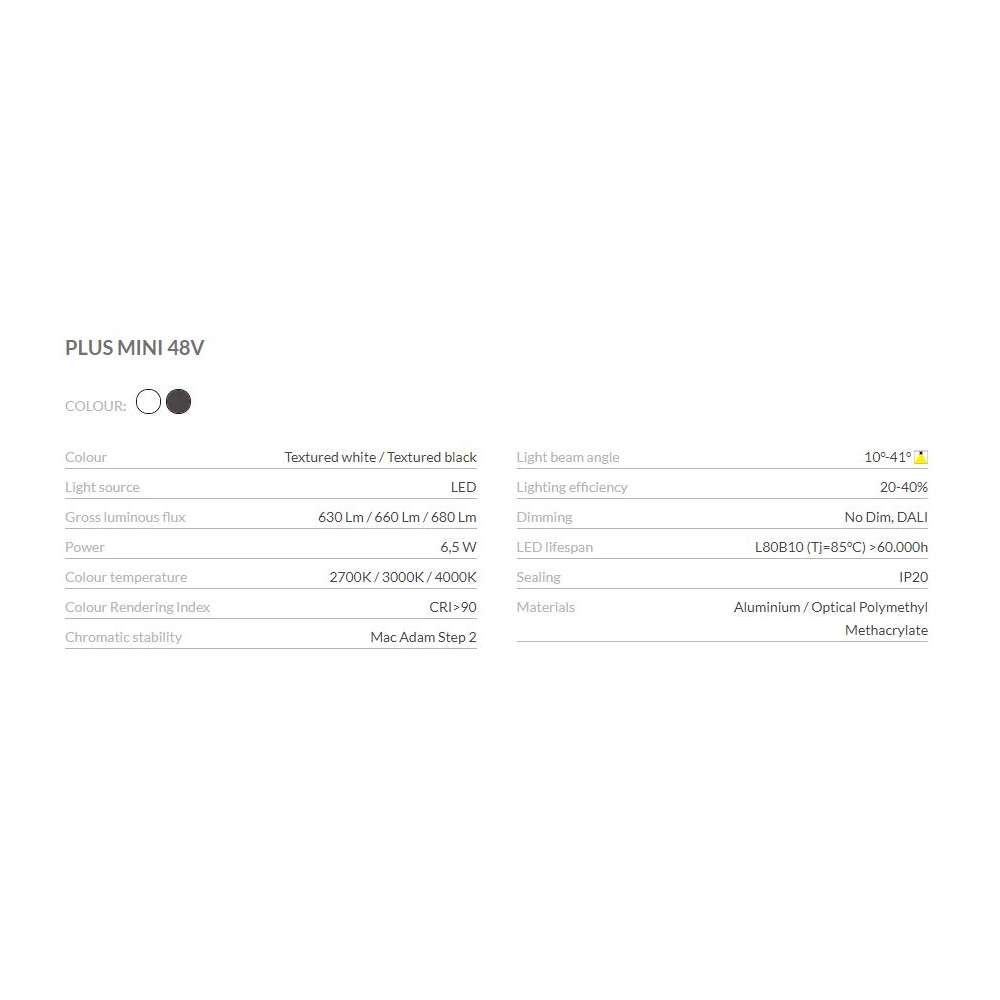 PLUS MINI 48V

COLOUR:

Colour Textured white / Textured black
Light source LED
Gross luminous flux 630 Lm / 660 Lm / 680 Lm
Power 6,5 W
Colour temperature 2700K / 3000K / 4000K
Colour Rendering Index CRI>90
Chromatic stability Mac Adam Step 2

Light beam angle 10°-41°
Lighting efficiency 20-40%
Dimming No Dim, DALI
LED lifespan L80B10 (Tj=85°C) >60.000h
Sealing IP20
Materials Aluminium / Optical Polymethyl Methacrylate